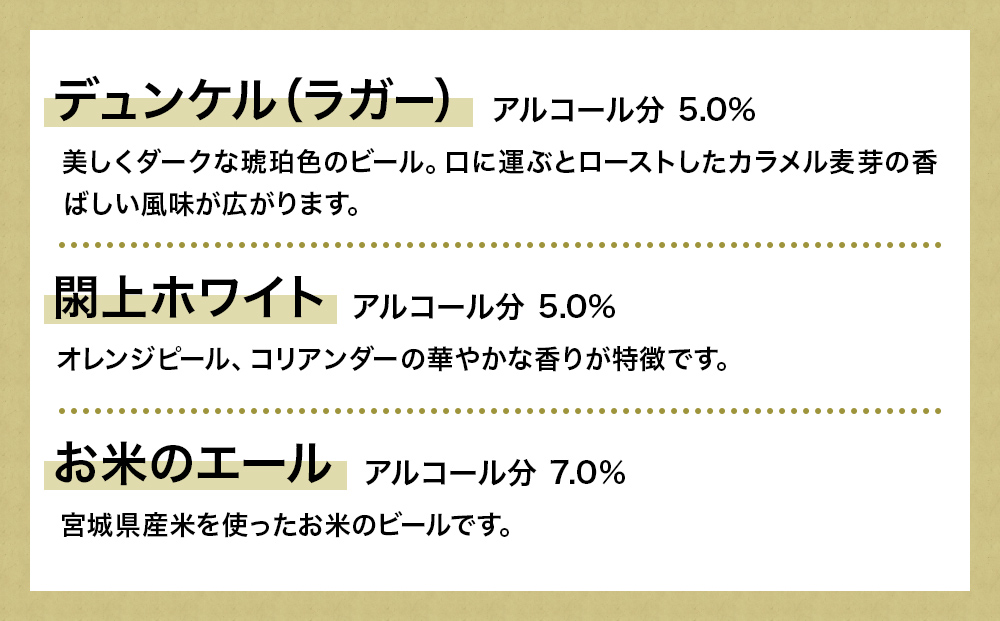 デュンケル(ラガー) アルコール分 5.0%

美しくダークな琥珀色のビール。口に運ぶとローストしたカラメル麦芽の香ばしい風味が広がります。

閖上ホワイト アルコール分 5.0%

オレンジピール、コリアンダーの華やかな香りが特徴です。

お米のエール アルコール分 7.0%

宮城県産米を使ったお米のビールです。